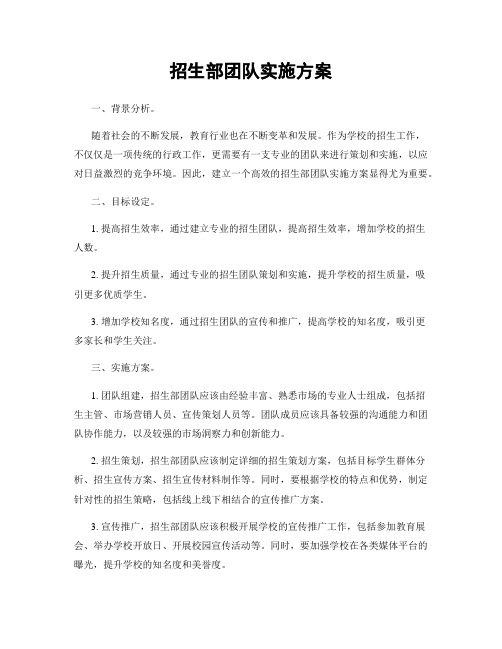 招生部团队实施方案

一、背景分析。

随着社会的不断发展，教育行业也在不断变革和发展。作为学校的招生工作，不仅仅是一项传统的行政工作，更需要有一支专业的团队来进行策划和实施，以应对日益激烈的竞争环境。因此，建立一个高效的招生部团队实施方案显得尤为重要。

二、目标设定。

1. 提高招生效率，通过建立专业的招生团队，提高招生效率，增加学校的招生人数。

2. 提升招生质量，通过专业的招生团队策划和实施，提升学校的招生质量，吸引更多优质学生。

3. 增加学校知名度，通过招生团队的宣传和推广，提高学校的知名度，吸引更多家长和学生关注。

三、实施方案。

1. 团队组建，招生部团队应该由经验丰富、熟悉市场的专业人士组成，包括招生主管、市场营销人员、宣传策划人员等。团队成员应该具备较强的沟通能力和团队协作能力，以及较强的市场洞察力和创新能力。

2. 招生策划，招生部团队应该制定详细的招生策划方案，包括目标学生群体分析、招生宣传方案、招生宣传材料制作等。同时，要根据学校的特点和优势，制定针对性的招生策略，包括线上线下相结合的宣传推广方案。

3. 宣传推广，招生部团队应该积极开展学校的宣传推广工作，包括参加教育展会、举办学校开放日、开展校园宣传活动等。同时，要加强学校在各类媒体平台的曝光，提升学校的知名度和美誉度。